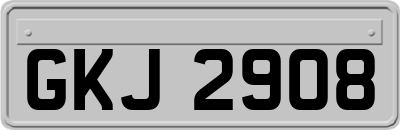 GKJ 2908